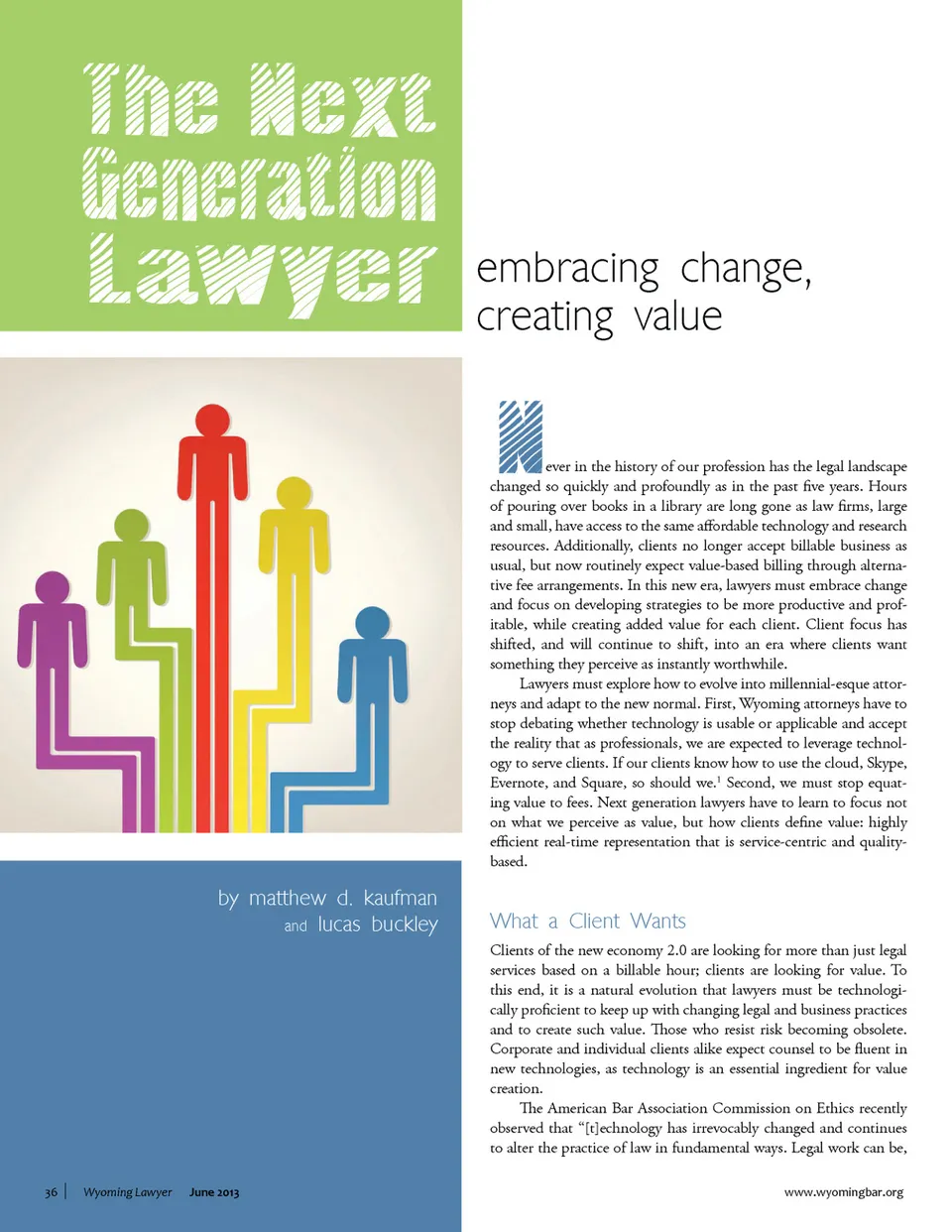 The Next Generation Lawyer

embracing change, creating value

by matthew d. kaufman
and lucas buckley

Never in the history of our profession has the legal landscape changed so quickly and profoundly as in the past five years. Hours of pouring over books in a library are long gone as law firms, large and small, have access to the same affordable technology and research resources. Additionally, clients no longer accept billable business as usual, but now routinely expect value-based billing through alternative fee arrangements. In this new era, lawyers must embrace change and focus on developing strategies to be more productive and profitable, while creating added value for each client. Client focus has shifted, and will continue to shift, into an era where clients want something they perceive as instantly worthwhile.

Lawyers must explore how to evolve into millennial-esque attorneys and adapt to the new normal. First, Wyoming attorneys have to stop debating whether technology is usable or applicable and accept the reality that as professionals, we are expected to leverage technology to serve clients. If our clients know how to use the cloud, Skype, Evernote, and Square, so should we.$^{1}$ Second, we must stop equating value to fees. Next generation lawyers have to learn to focus not on what we perceive as value, but how clients define value: highly efficient real-time representation that is service-centric and quality-based.

What a Client Wants

Clients of the new economy 2.0 are looking for more than just legal services based on a billable hour; clients are looking for value. To this end, it is a natural evolution that lawyers must be technologically proficient to keep up with changing legal and business practices and to create such value. Those who resist risk becoming obsolete. Corporate and individual clients alike expect counsel to be fluent in new technologies, as technology is an essential ingredient for value creation.

The American Bar Association Commission on Ethics recently observed that "[t]echnology has irrevocably changed and continues to alter the practice of law in fundamental ways. Legal work can be,

36 | Wyoming Lawyer June 2013

www.wyomingbar.org